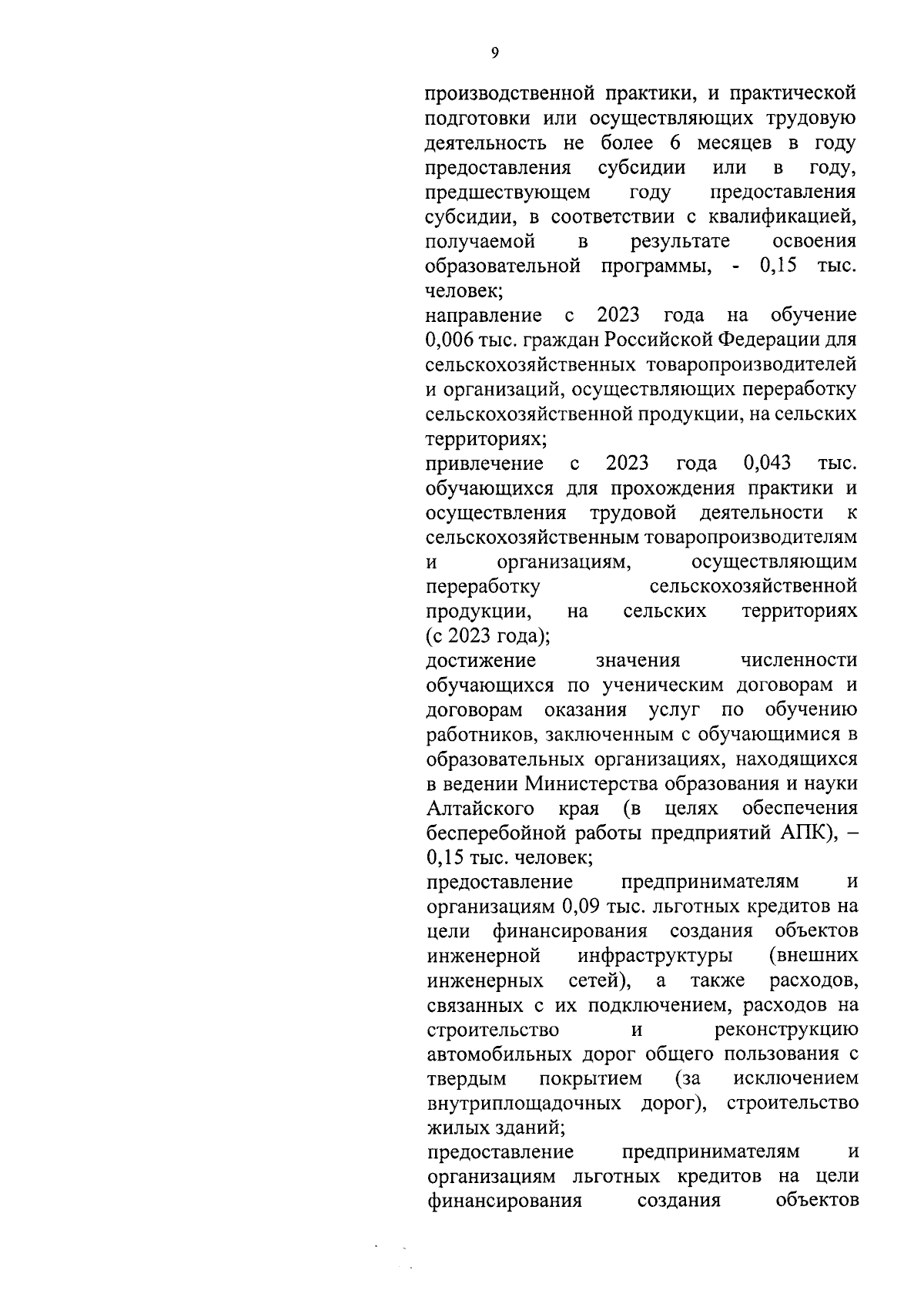 9

производственной практики, и практической подготовки или осуществляющих трудовую деятельность не более 6 месяцев в году предоставления субсидии или в году, предшествующем году предоставления субсидии, в соответствии с квалификацией, получаемой в результате освоения образовательной программы, - 0,15 тыс. человек;

направление с 2023 года на обучение 0,006 тыс. граждан Российской Федерации для сельскохозяйственных товаропроизводителей и организаций, осуществляющих переработку сельскохозяйственной продукции, на сельских территориях;

привлечение с 2023 года 0,043 тыс. обучающихся для прохождения практики и осуществления трудовой деятельности к сельскохозяйственным товаропроизводителям и организациям, осуществляющим переработку сельскохозяйственной продукции, на сельских территориях (с 2023 года);

достижение значения численности обучающихся по ученическим договорам и договорам оказания услуг по обучению работников, заключенным с обучающимися в образовательных организациях, находящихся в ведении Министерства образования и науки Алтайского края (в целях обеспечения бесперебойной работы предприятий АПК), – 0,15 тыс. человек;

предоставление предпринимателям и организациям 0,09 тыс. льготных кредитов на цели финансирования создания объектов инженерной инфраструктуры (внешних инженерных сетей), а также расходов, связанных с их подключением, расходов на строительство и реконструкцию автомобильных дорог общего пользования с твердым покрытием (за исключением внутриплощадочных дорог), строительство жилых зданий;

предоставление предпринимателям и организациям льготных кредитов на цели финансирования создания объектов